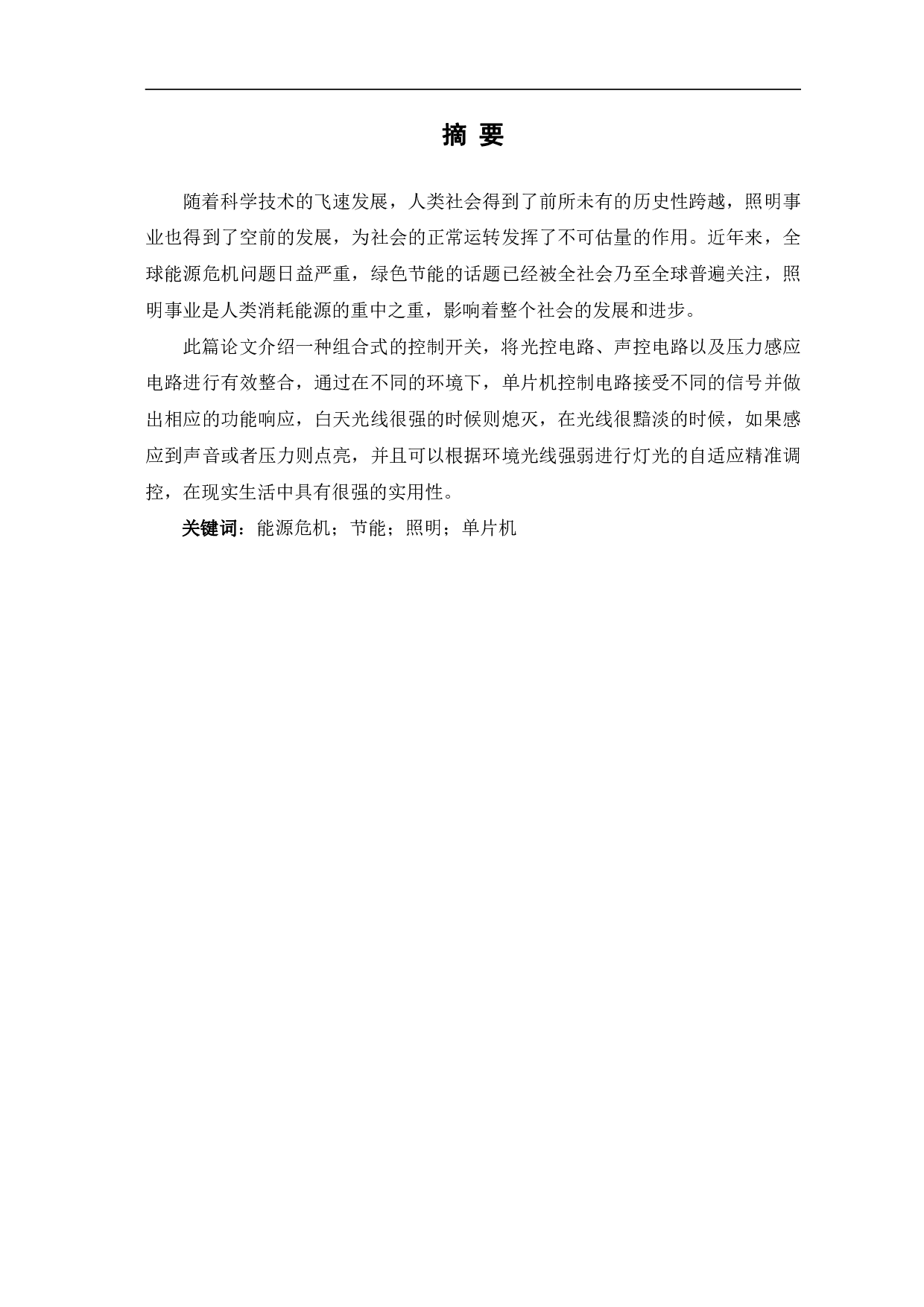 摘 要

随着科学技术的飞速发展，人类社会得到了前所未有的历史性跨越，照明事业也得到了空前的发展，为社会的正常运转发挥了不可估量的作用。近年来，全球能源危机问题日益严重，绿色节能的话题已经被全社会乃至全球普遍关注，照明事业是人类消耗能源的重中之重，影响着整个社会的发展和进步。

此篇论文介绍一种组合式的控制开关，将光控电路、声控电路以及压力感应电路进行有效整合，通过在不同的环境下，单片机控制电路接受不同的信号并做出相应的功能响应，白天光线很强的时候则熄灭，在光线很黯淡的时候，如果感应到声音或者压力则点亮，并且可以根据环境光线强弱进行灯光的自适应精准调控，在现实生活中具有很强的实用性。

关键词：能源危机；节能；照明；单片机